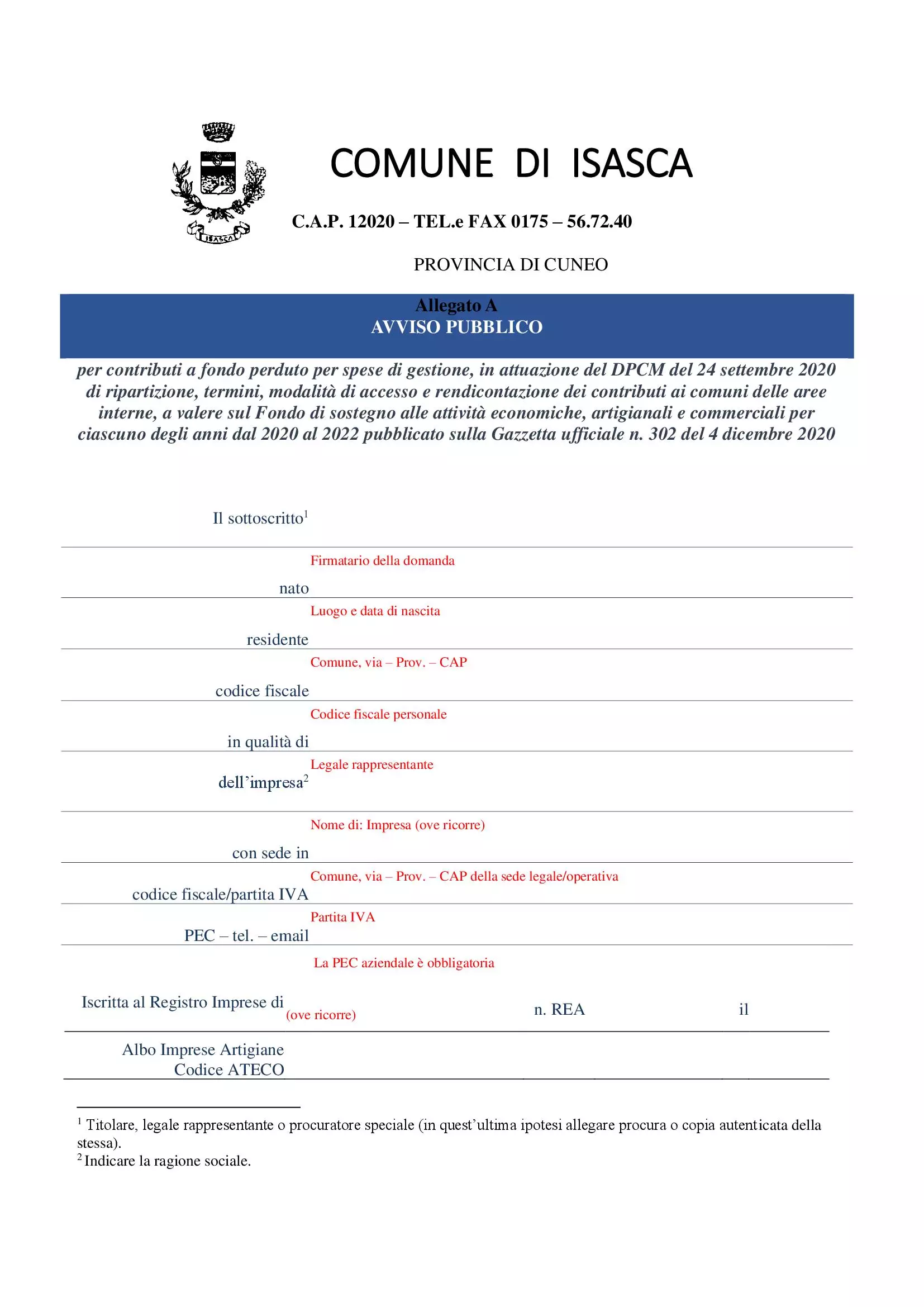 ISASCA

COMUNE DI ISASCA

C.A.P. 12020 – TEL.e FAX 0175 – 56.72.40

PROVINCIA DI CUNEO

Allegato A
AVVISO PUBBLICO

per contributi a fondo perduto per spese di gestione, in attuazione del DPCM del 24 settembre 2020 di ripartizione, termini, modalità di accesso e rendicontazione dei contributi ai comuni delle aree interne, a valere sul Fondo di sostegno alle attività economiche, artigianali e commerciali per ciascuno degli anni dal 2020 al 2022 pubblicato sulla Gazzetta ufficiale n. 302 del 4 dicembre 2020

Il sottoscritto$^1$

Firmatario della domanda

nato

Luogo e data di nascita

residente

Comune, via – Prov. – CAP

codice fiscale

Codice fiscale personale

in qualità di

Legale rappresentante

dell'impresa$^2$

Nome di: Impresa (ove ricorre)

con sede in

Comune, via – Prov. – CAP della sede legale/operativa

codice fiscale/partita IVA

Partita IVA

PEC – tel. – email

La PEC aziendale è obbligatoria

Iscritta al Registro Imprese di (ove ricorre) n. REA il

Albo Imprese Artigiane
Codice ATECO

$^1$ Titolare, legale rappresentante o procuratore speciale (in quest'ultima ipotesi allegare procura o copia autenticata della stessa).
$^2$ Indicare la ragione sociale.